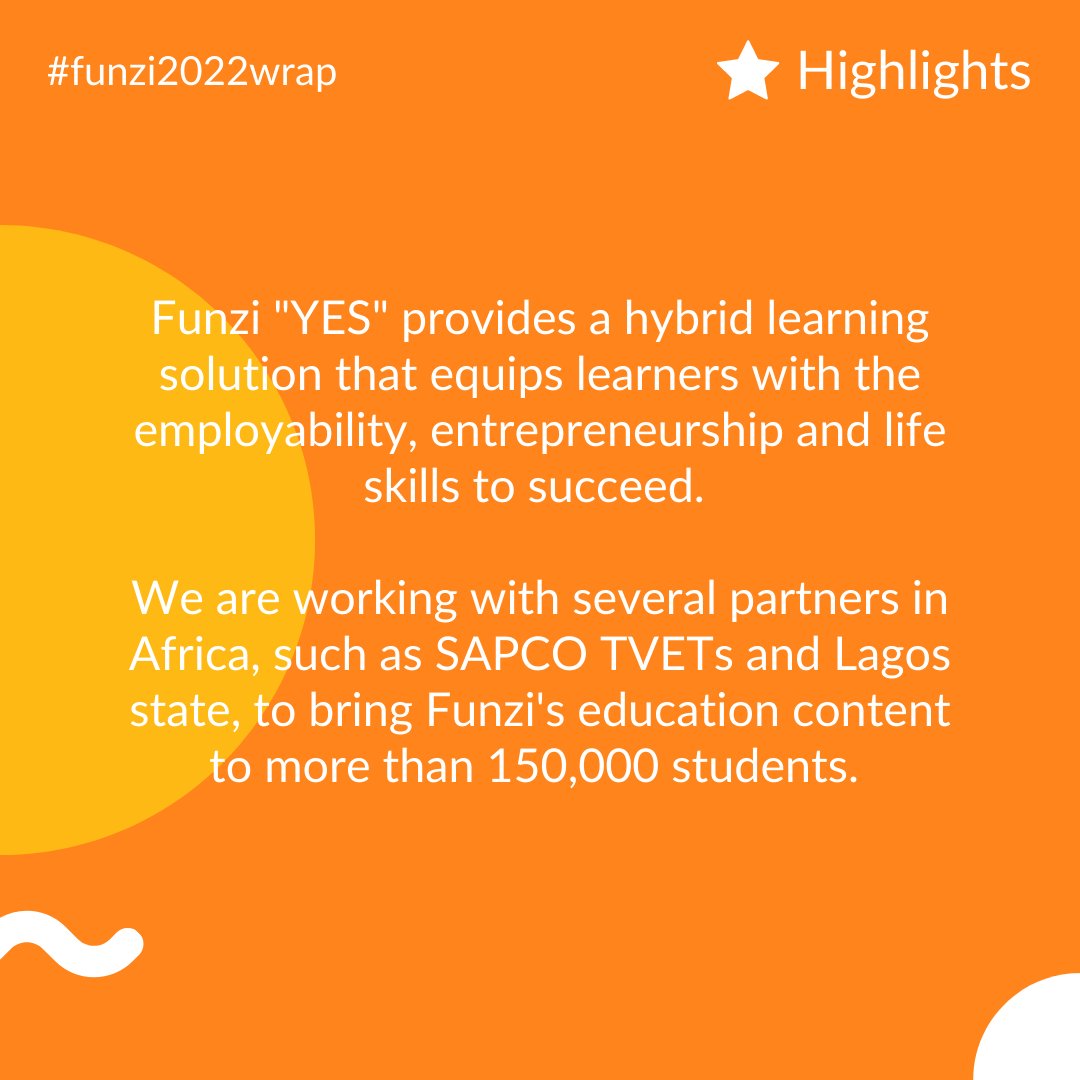 #funzi2022wrap

Highlights

Funzi "YES" provides a hybrid learning solution that equips learners with the employability, entrepreneurship and life skills to succeed.

We are working with several partners in Africa, such as SAPCO TVETs and Lagos state, to bring Funzi's education content to more than 150,000 students.